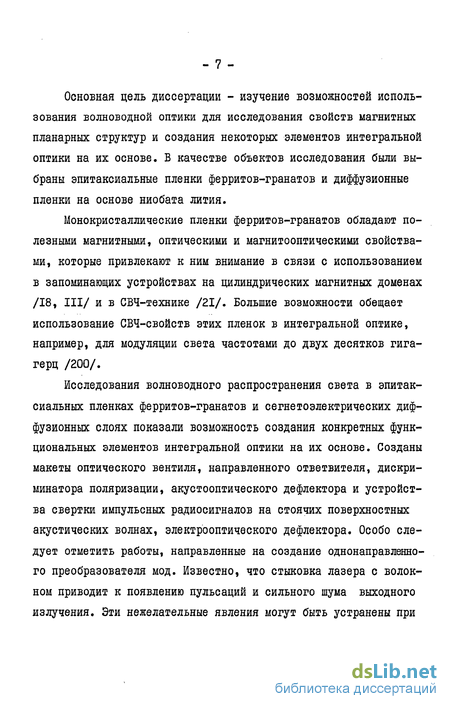 - 7 -

Основная цель диссертации - изучение возможностей использования волноводной оптики для исследования свойств магнитных планарных структур и создания некоторых элементов интегральной оптики на их основе. В качестве объектов исследования были выбраны эпитаксиальные пленки ферритов-гранатов и диффузионные пленки на основе ниобата лития.

Монокристаллические пленки ферритов-гранатов обладают полезными магнитными, оптическими и магнитооптическими свойствами, которые привлекают к ним внимание в связи с использованием в запоминающих устройствах на цилиндрических магнитных доменах /I8, III/ и в СВЧ-технике /2I/. Большие возможности обещает использование СВЧ-свойств этих пленок в интегральной оптике, например, для модуляции света частотами до двух десятков гигагерц /200/.

Исследования волноводного распространения света в эпитаксиальных пленках ферритов-гранатов и сегнетоэлектрических диффузионных слоях показали возможность создания конкретных функциональных элементов интегральной оптики на их основе. Созданы макеты оптического вентиля, направленного ответвителя, дискриминатора поляризации, акустооптического дефлектора и устройства свертки импульсных радиосигналов на стоячих поверхностных акустических волнах, электрооптического дефлектора. Особо следует отметить работы, направленные на создание однонаправленного преобразователя мод. Известно, что стыковка лазера с волокном приводит к появлению пульсаций и сильного шума выходного излучения. Эти нежелательные явления могут быть устранены при

dsLib.net
библиотека диссертаций